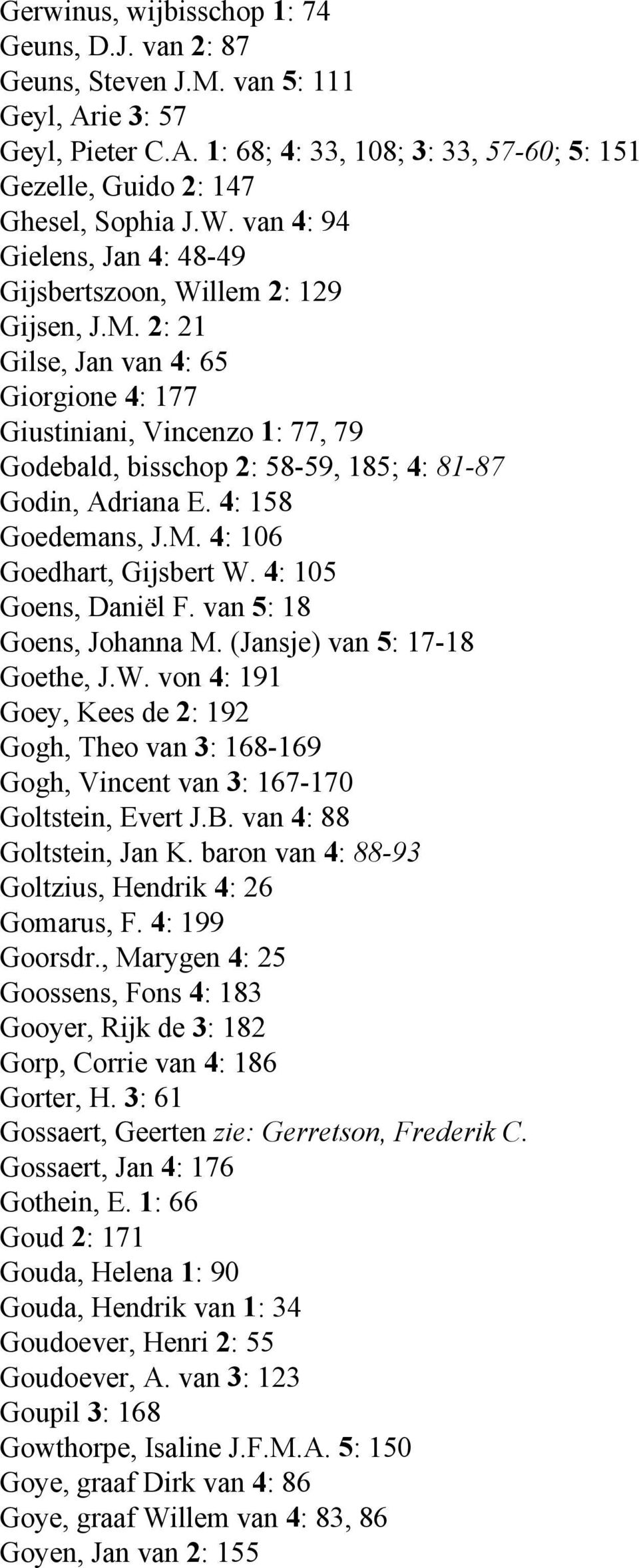 Gerwinus, wijbisschop 1: 74
Geuns, D.J. van 2: 87
Geuns, Steven J.M. van 5: 111
Geyl, Arie 3: 57
Geyl, Pieter C.A. 1: 68; 4: 33, 108; 3: 33, 57-60; 5: 151
Gezelle, Guido 2: 147
Ghesel, Sophia J.W. van 4: 94
Gielens, Jan 4: 48-49
Gijsbertszoon, Willem 2: 129
Gijsen, J.M. 2: 21
Gilse, Jan van 4: 65
Giorgione 4: 177
Giustiniani, Vincenzo 1: 77, 79
Godebald, bisschop 2: 58-59, 185; 4: 81-87
Godin, Adriana E. 4: 158
Goedemans, J.M. 4: 106
Goedhart, Gijsbert W. 4: 105
Goens, Daniël F. van 5: 18
Goens, Johanna M. (Jansje) van 5: 17-18
Goethe, J.W. von 4: 191
Goey, Kees de 2: 192
Gogh, Theo van 3: 168-169
Gogh, Vincent van 3: 167-170
Goltstein, Evert J.B. van 4: 88
Goltstein, Jan K. baron van 4: 88-93
Goltzius, Hendrik 4: 26
Gomarus, F. 4: 199
Goorsdr., Marygen 4: 25
Goossens, Fons 4: 183
Gooyer, Rijk de 3: 182
Gorp, Corrie van 4: 186
Gorter, H. 3: 61
Gossaert, Geerten zie: Gerretson, Frederik C.
Gossaert, Jan 4: 176
Gothein, E. 1: 66
Goud 2: 171
Gouda, Helena 1: 90
Gouda, Hendrik van 1: 34
Goudoever, Henri 2: 55
Goudoever, A. van 3: 123
Goupil 3: 168
Gowthorpe, Isaline J.F.M.A. 5: 150
Goye, graaf Dirk van 4: 86
Goye, graaf Willem van 4: 83, 86
Goyen, Jan van 2: 155